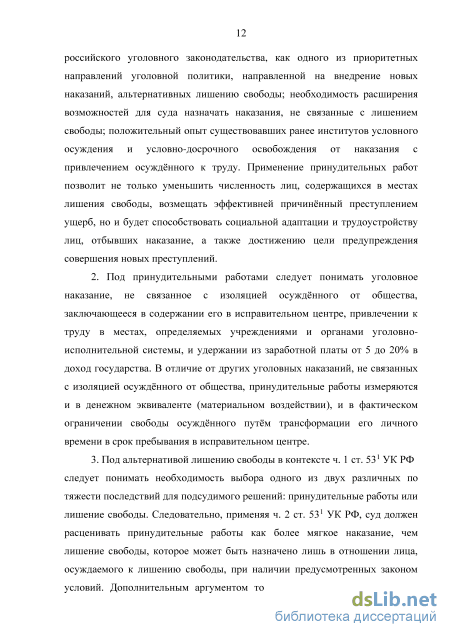 12

российского уголовного законодательства, как одного из приоритетных направлений уголовной политики, направленной на внедрение новых наказаний, альтернативных лишению свободы; необходимость расширения возможностей для суда назначать наказания, не связанные с лишением свободы; положительный опыт существовавших ранее институтов условного осуждения и условно-досрочного освобождения от наказания с привлечением осуждённого к труду. Применение принудительных работ позволит не только уменьшить численность лиц, содержащихся в местах лишения свободы, возмещать эффективней причинённый преступлением ущерб, но и будет способствовать социальной адаптации и трудоустройству лиц, отбывших наказание, а также достижению цели предупреждения совершения новых преступлений.

2. Под принудительными работами следует понимать уголовное наказание, не связанное с изоляцией осуждённого от общества, заключающееся в содержании его в исправительном центре, привлечении к труду в местах, определяемых учреждениями и органами уголовно-исполнительной системы, и удержании из заработной платы от 5 до 20% в доход государства. В отличие от других уголовных наказаний, не связанных с изоляцией осуждённого от общества, принудительные работы измеряются и в денежном эквиваленте (материальном воздействии), и в фактическом ограничении свободы осуждённого путём трансформации его личного времени в срок пребывания в исправительном центре.

3. Под альтернативой лишению свободы в контексте ч. 1 ст. $53^1$ УК РФ следует понимать необходимость выбора одного из двух различных по тяжести последствий для подсудимого решений: принудительные работы или лишение свободы. Следовательно, применяя ч. 2 ст. $53^1$ УК РФ, суд должен расценивать принудительные работы как более мягкое наказание, чем лишение свободы, которое может быть назначено лишь в отношении лица, осуждаемого к лишению свободы, при наличии предусмотренных законом условий. Дополнительным аргументом то

dsLib.net
библиотека диссертаций